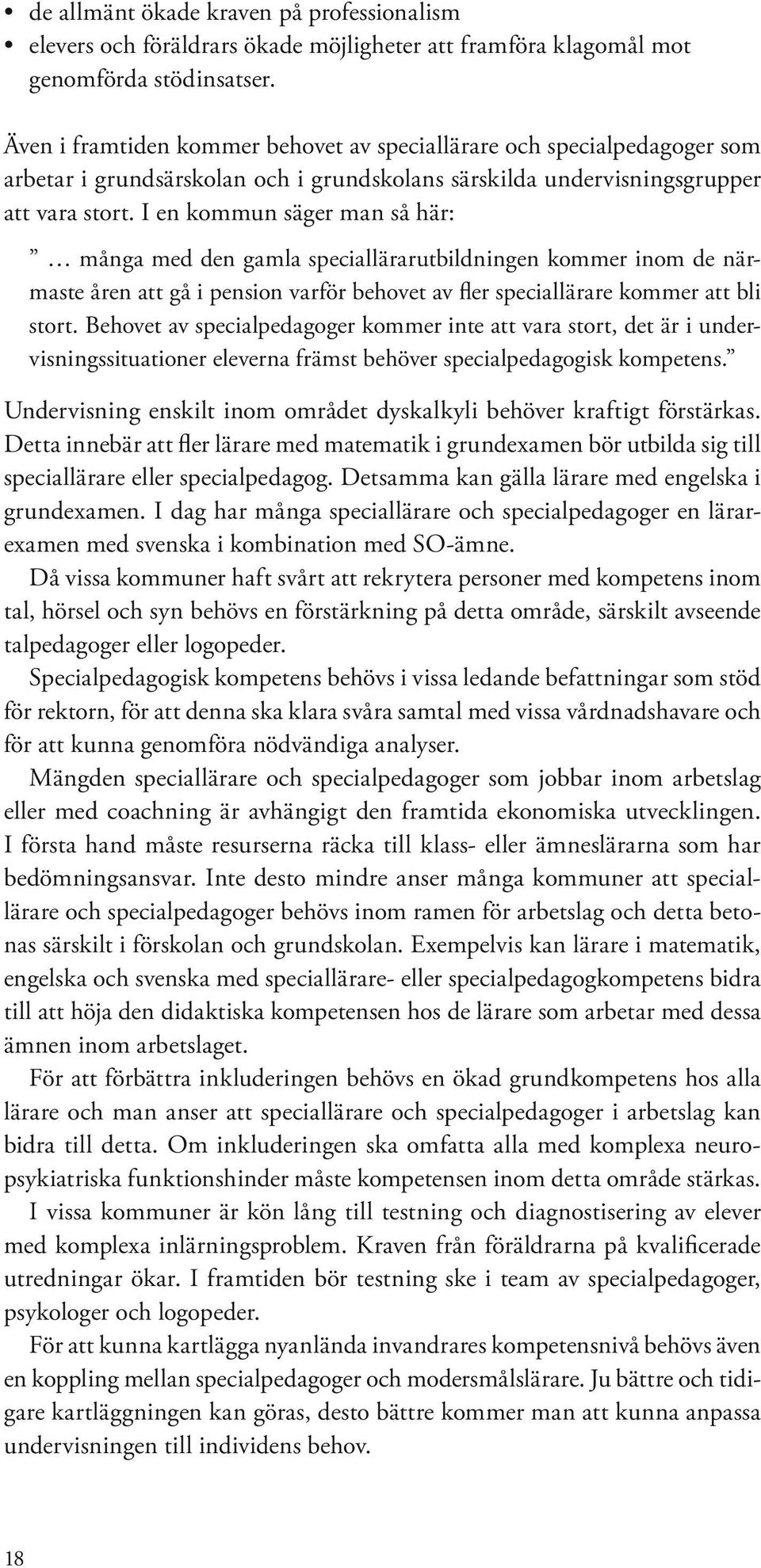 • de allmänt ökade kraven på professionalism
• elevers och föräldrars ökade möjligheter att framföra klagomål mot genomförda stödinsatser.

Även i framtiden kommer behovet av speciallärare och specialpedagoger som arbetar i grundsärskolan och i grundskolans särskilda undervisningsgrupper att vara stort. I en kommun säger man så här:

” … många med den gamla speciallärarutbildningen kommer inom de närmaste åren att gå i pension varför behovet av fler speciallärare kommer att bli stort. Behovet av specialpedagoger kommer inte att vara stort, det är i undervisningssituationer eleverna främst behöver specialpedagogisk kompetens.”

Undervisning enskilt inom området dyskalkyli behöver kraftigt förstärkas. Detta innebär att fler lärare med matematik i grundexamen bör utbilda sig till speciallärare eller specialpedagog. Detsamma kan gälla lärare med engelska i grundexamen. I dag har många speciallärare och specialpedagoger en lärarexamen med svenska i kombination med SO-ämne.

Då vissa kommuner haft svårt att rekrytera personer med kompetens inom tal, hörsel och syn behövs en förstärkning på detta område, särskilt avseende talpedagoger eller logopeder.

Specialpedagogisk kompetens behövs i vissa ledande befattningar som stöd för rektorn, för att denna ska klara svåra samtal med vissa vårdnadshavare och för att kunna genomföra nödvändiga analyser.

Mängden speciallärare och specialpedagoger som jobbar inom arbetslag eller med coachning är avhängigt den framtida ekonomiska utvecklingen. I första hand måste resurserna räcka till klass- eller ämneslärarna som har bedömningsansvar. Inte desto mindre anser många kommuner att speciallärare och specialpedagoger behövs inom ramen för arbetslag och detta betonas särskilt i förskolan och grundskolan. Exempelvis kan lärare i matematik, engelska och svenska med speciallärare- eller specialpedagogkompetens bidra till att höja den didaktiska kompetensen hos de lärare som arbetar med dessa ämnen inom arbetslaget.

För att förbättra inkluderingen behövs en ökad grundkompetens hos alla lärare och man anser att speciallärare och specialpedagoger i arbetslag kan bidra till detta. Om inkluderingen ska omfatta alla med komplexa neuropsykiatriska funktionshinder måste kompetensen inom detta område stärkas.

I vissa kommuner är kön lång till testning och diagnostisering av elever med komplexa inlärningsproblem. Kraven från föräldrarna på kvalificerade utredningar ökar. I framtiden bör testning ske i team av specialpedagoger, psykologer och logopeder.

För att kunna kartlägga nyanlända invandrares kompetensnivå behövs även en koppling mellan specialpedagoger och modersmålslärare. Ju bättre och tidigare kartläggningen kan göras, desto bättre kommer man att kunna anpassa undervisningen till individens behov.

18